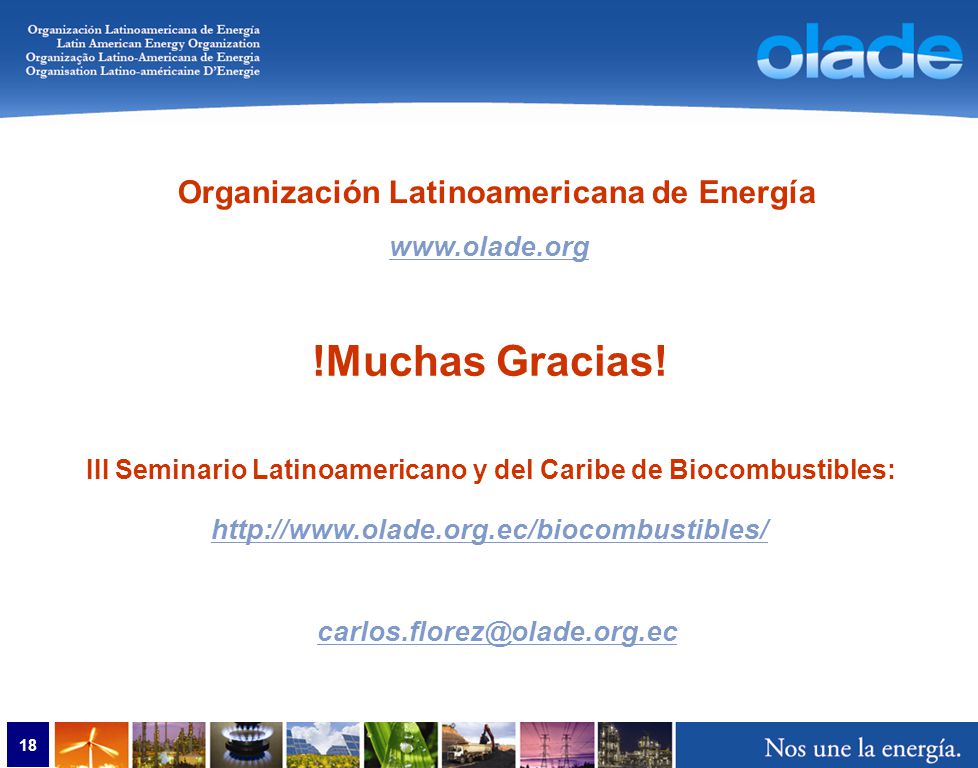 Organización Latinoamericana de Energía
Latin American Energy Organization
Organização Latino-Americana de Energia
Organisation Latino-américaine D'Energie

olade

Organización Latinoamericana de Energía

www.olade.org

!Muchas Gracias!

III Seminario Latinoamericano y del Caribe de Biocombustibles:

http://www.olade.org.ec/biocombustibles/

carlos.florez@olade.org.ec

18

Nos une la energía.